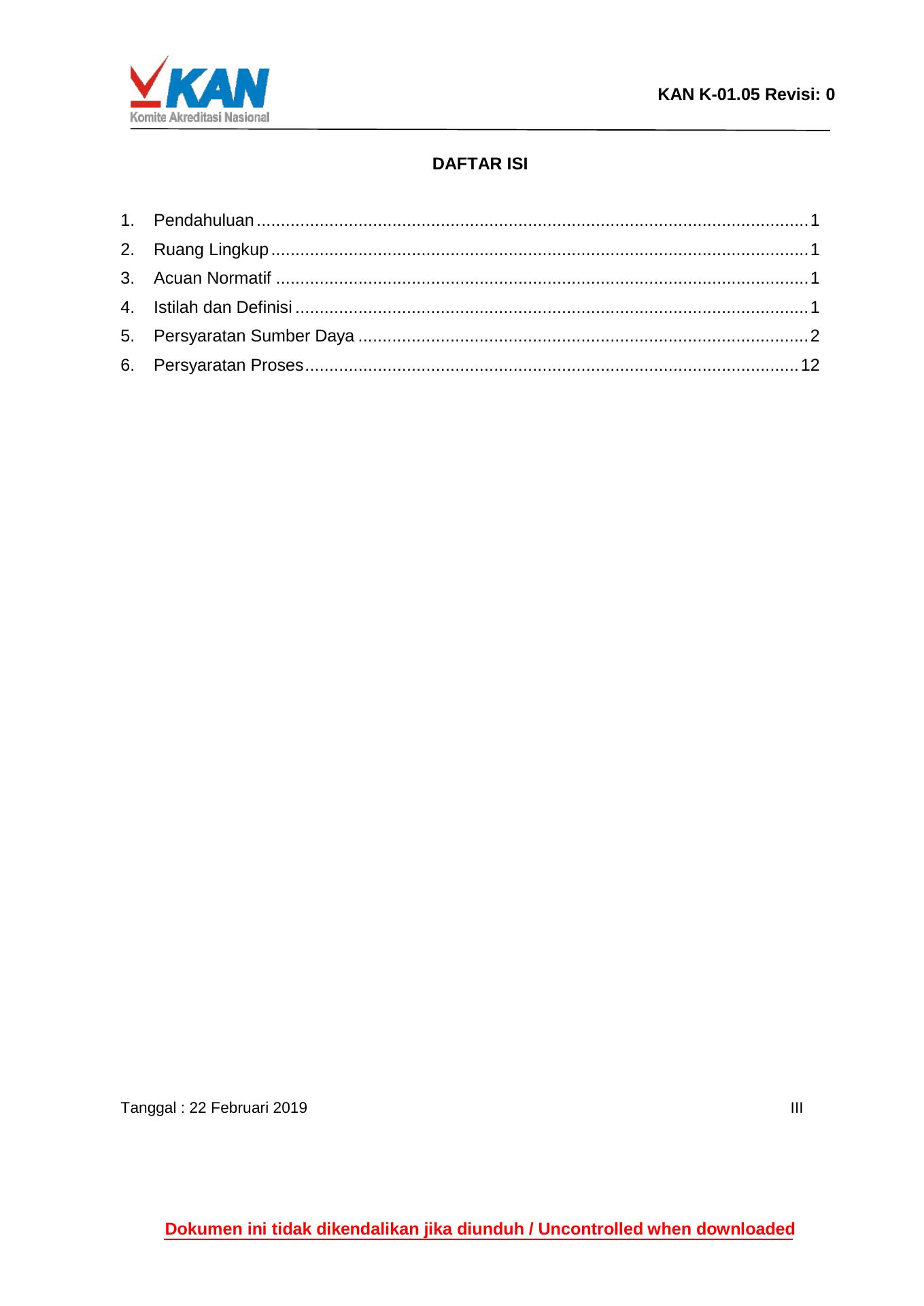 KAN
Komite Akreditasi Nasional

KAN K-01.05 Revisi: 0

DAFTAR ISI

1. Pendahuluan 1
2. Ruang Lingkup 1
3. Acuan Normatif 1
4. Istilah dan Definisi 1
5. Persyaratan Sumber Daya 2
6. Persyaratan Proses 12

Tanggal : 22 Februari 2019 III

Dokumen ini tidak dikendalikan jika diunduh / Uncontrolled when downloaded